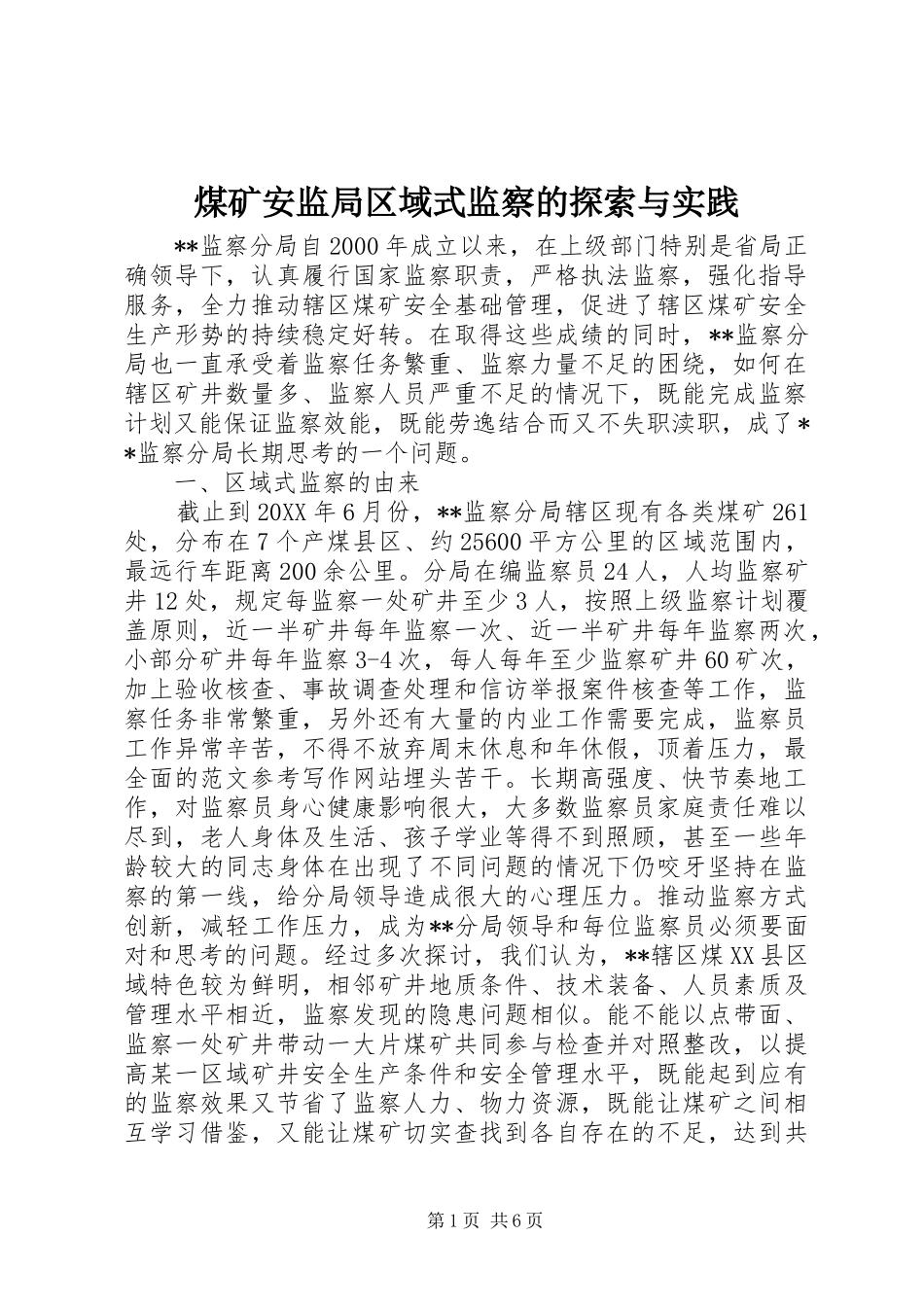 煤矿安监局区域式监察的探索与实践

**监察分局自2000年成立以来，在上级部门特别是省局正确领导下，认真履行国家监察职责，严格执法监察，强化指导服务，全力推动辖区煤矿安全基础管理，促进了辖区煤矿安全生产形势的持续稳定好转。在取得这些成绩的同时，**监察分局也一直承受着监察任务繁重、监察力量不足的困绕，如何在辖区矿井数量多、监察人员严重不足的情况下，既能完成监察计划又能保证监察效能，既能劳逸结合而又不失职渎职，成了**监察分局长期思考的一个问题。

一、区域式监察的由来

截止到20XX年6月份，**监察分局辖区现有各类煤矿261处，分布在7个产煤县区、约25600平方公里的区域范围内，最远行车距离200余公里。分局在编监察员24人，人均监察矿井12处，规定每监察一处矿井至少3人，按照上级监察计划覆盖原则，近一半矿井每年监察一次、近一半矿井每年监察两次，小部分矿井每年监察3-4次，每人每年至少监察矿井60矿次，加上验收核查、事故调查处理和信访举报案件核查等工作，监察任务非常繁重，另外还有大量的内业工作需要完成，监察员工作异常辛苦，不得不放弃周末休息和年休假，顶着压力，最全面的范文参考写作网站埋头苦干。长期高强度、快节奏地工作，对监察员身心健康影响很大，大多数监察员家庭责任难以尽到，老人身体及生活、孩子学业等得不到照顾，甚至一些年龄较大的同志身体在出现了不同问题的情况下仍咬牙坚持在监察的第一线，给分局领导造成很大的心理压力。推动监察方式创新，减轻工作压力，成为**分局领导和每位监察员必须要面对和思考的问题。经过多次探讨，我们认为，**辖区煤XX县区域特色较为鲜明，相邻矿井地质条件、技术装备、人员素质及管理水平相近，监察发现的隐患问题相似。能不能以点带面、监察一处矿井带动一大片煤矿共同参与检查并对照整改，以提高某一区域矿井安全生产条件和安全管理水平，既能起到应有的监察效果又节省了监察人力、物力资源，既能让煤矿之间相互学习借鉴，又能让煤矿切实查找到各自存在的不足，达到共

第1页 共6页